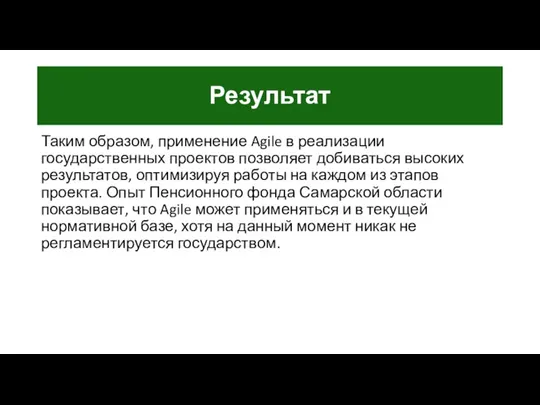 Результат

Таким образом, применение Agile в реализации государственных проектов позволяет добиваться высоких результатов, оптимизируя работы на каждом из этапов проекта. Опыт Пенсионного фонда Самарской области показывает, что Agile может применяться и в текущей нормативной базе, хотя на данный момент никак не регламентируется государством.